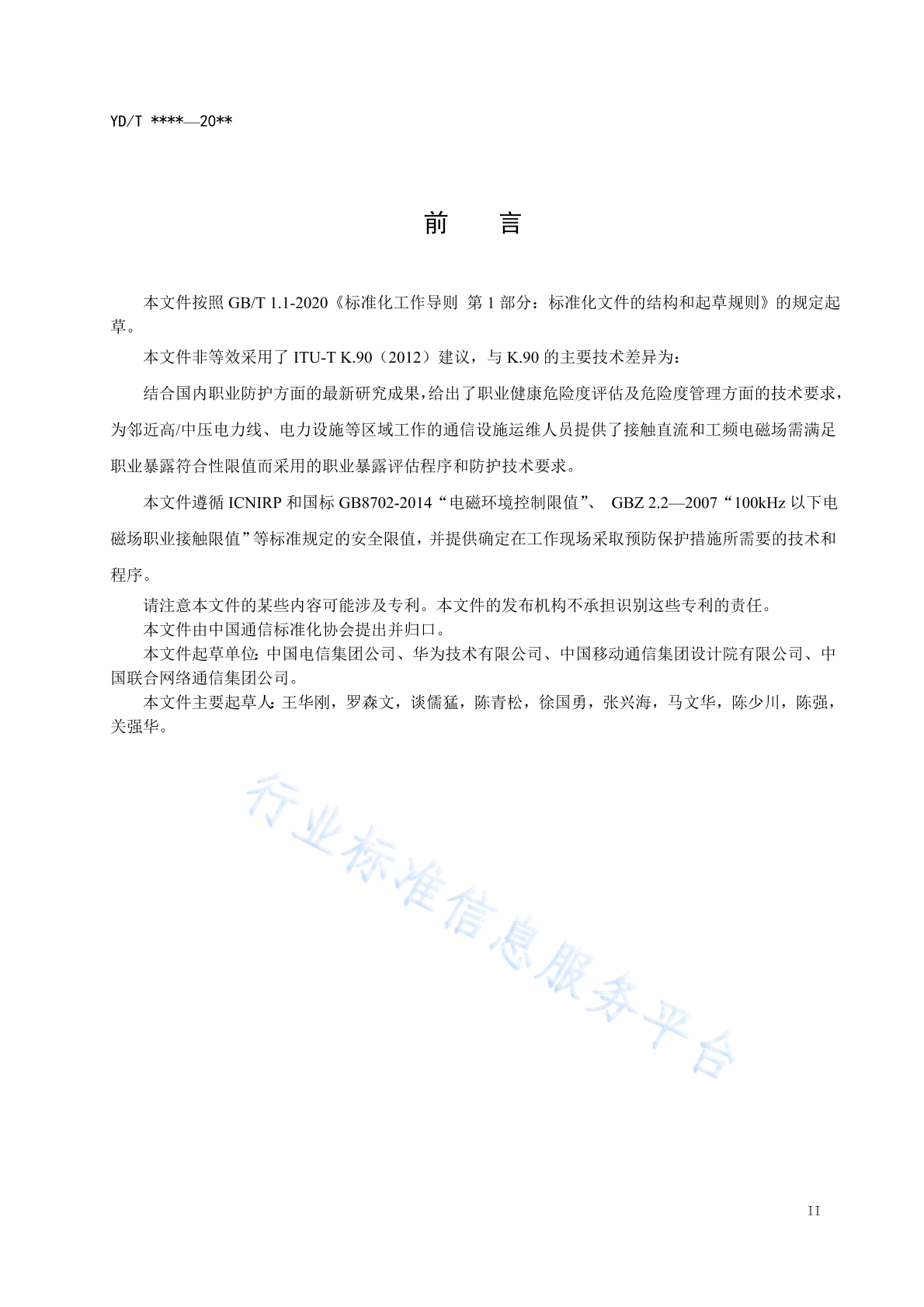 YD/T ****—20**

前　言

本文件按照 GB/T 1.1-2020《标准化工作导则 第 1 部分：标准化文件的结构和起草规则》的规定起草。

本文件非等效采用了 ITU-T K.90（2012）建议，与 K.90 的主要技术差异为：

结合国内职业防护方面的最新研究成果，给出了职业健康危险度评估及危险度管理方面的技术要求，为邻近高/中压电力线、电力设施等区域工作的通信设施运维人员提供了接触直流和工频电磁场需满足职业暴露符合性限值而采用的职业暴露评估程序和防护技术要求。

本文件遵循 ICNIRP 和国标 GB8702-2014“电磁环境控制限值”、 GBZ 2.2—2007“100kHz 以下电磁场职业接触限值”等标准规定的安全限值，并提供确定在工作现场采取预防保护措施所需要的技术和程序。

请注意本文件的某些内容可能涉及专利。本文件的发布机构不承担识别这些专利的责任。

本文件由中国通信标准化协会提出并归口。

本文件起草单位：中国电信集团公司、华为技术有限公司、中国移动通信集团设计院有限公司、中国联合网络通信集团公司。

本文件主要起草人：王华刚，罗森文，谈儒猛，陈青松，徐国勇，张兴海，马文华，陈少川，陈强，关强华。

行业标准信息服务平台

II